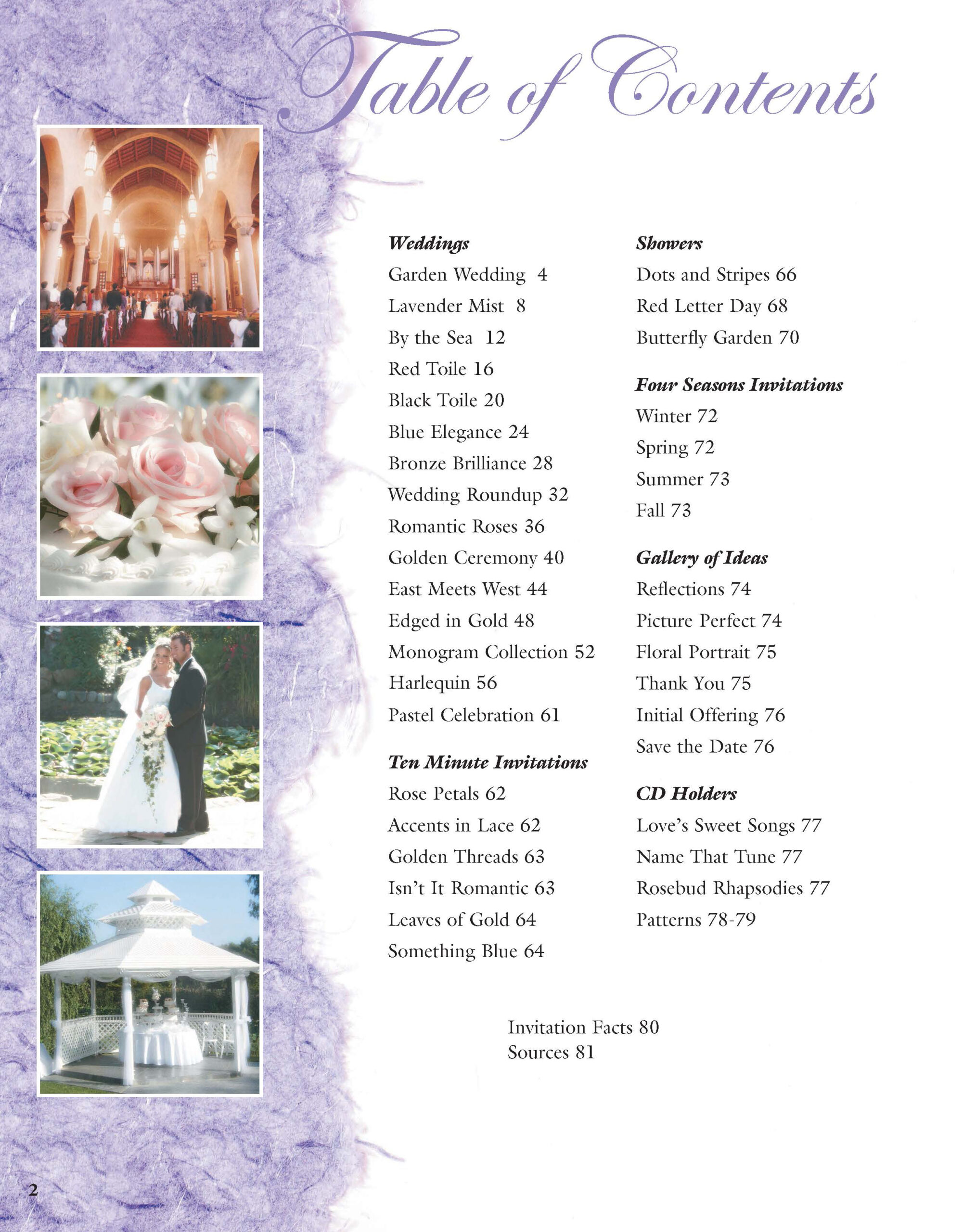 Table of Contents

Weddings
Garden Wedding 4
Lavender Mist 8
By the Sea 12
Red Toile 16
Black Toile 20
Blue Elegance 24
Bronze Brilliance 28
Wedding Roundup 32
Romantic Roses 36
Golden Ceremony 40
East Meets West 44
Edged in Gold 48
Monogram Collection 52
Harlequin 56
Pastel Celebration 61

Ten Minute Invitations
Rose Petals 62
Accents in Lace 62
Golden Threads 63
Isn't It Romantic 63
Leaves of Gold 64
Something Blue 64

Showers
Dots and Stripes 66
Red Letter Day 68
Butterfly Garden 70

Four Seasons Invitations
Winter 72
Spring 72
Summer 73
Fall 73

Gallery of Ideas
Reflections 74
Picture Perfect 74
Floral Portrait 75
Thank You 75
Initial Offering 76
Save the Date 76

CD Holders
Love's Sweet Songs 77
Name That Tune 77
Rosebud Rhapsodies 77
Patterns 78-79

Invitation Facts 80
Sources 81

2